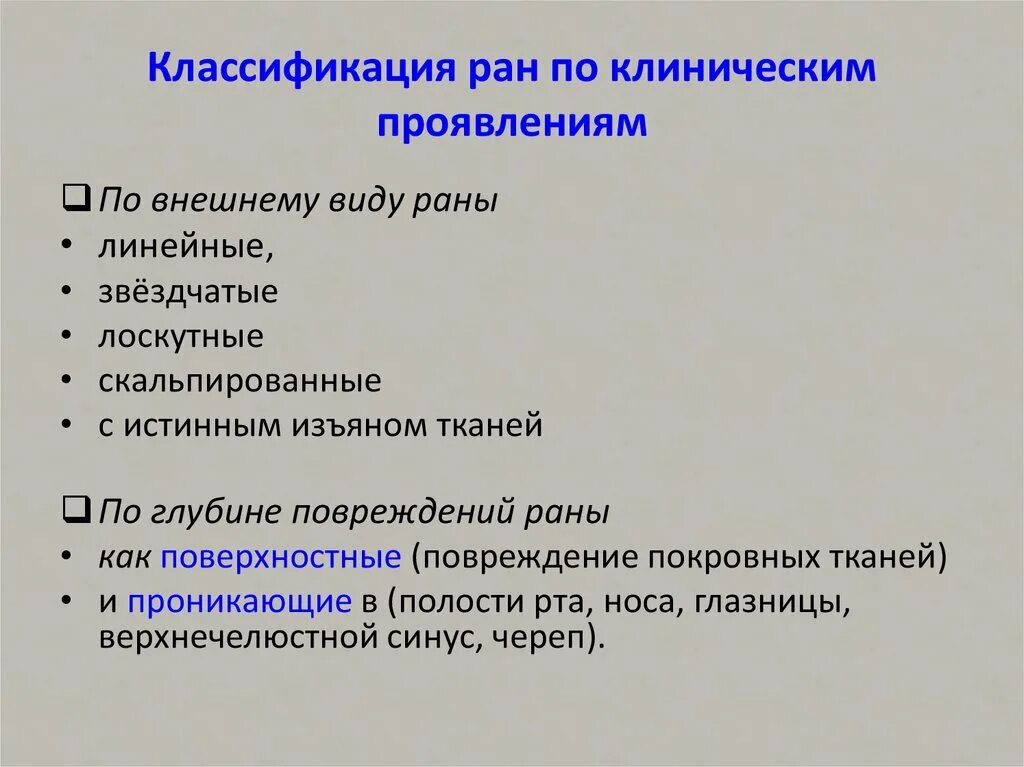 Классификация ран по клиническим проявлениям

❑ По внешнему виду раны
• линейные,
• звёздчатые
• лоскутные
• скальпированные
• с истинным изъяном тканей

❑ По глубине повреждений раны
• как поверхностные (повреждение покровных тканей)
• и проникающие в (полости рта, носа, глазницы, верхнечелюстной синус, череп).